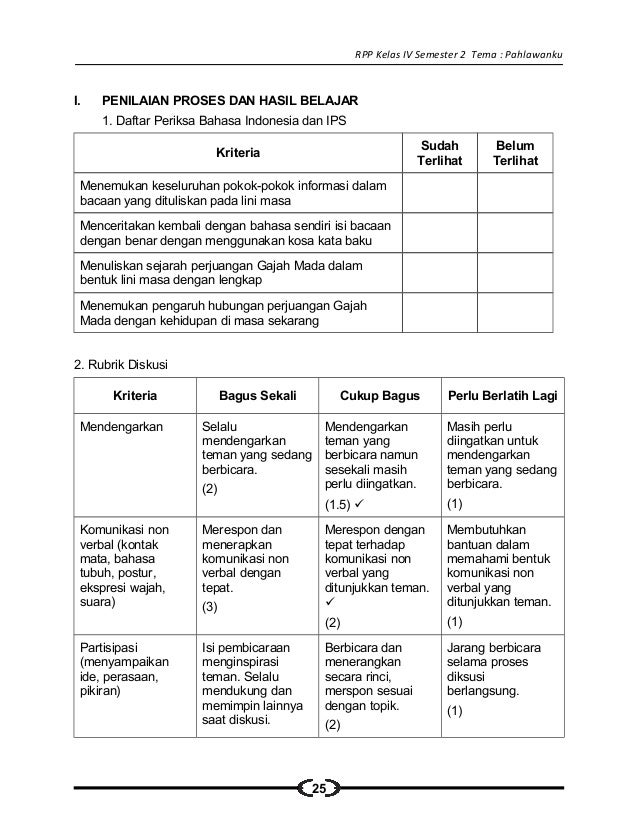 RPP Kelas IV Semester 2 Tema : Pahlawanku

I. PENILAIAN PROSES DAN HASIL BELAJAR

1. Daftar Periksa Bahasa Indonesia dan IPS

| Kriteria | Sudah Terlihat | Belum Terlihat |
|---|---|---|
| Menemukan keseluruhan pokok-pokok informasi dalam bacaan yang dituliskan pada lini masa | | |
| Menceritakan kembali dengan bahasa sendiri isi bacaan dengan benar dengan menggunakan kosa kata baku | | |
| Menuliskan sejarah perjuangan Gajah Mada dalam bentuk lini masa dengan lengkap | | |
| Menemukan pengaruh hubungan perjuangan Gajah Mada dengan kehidupan di masa sekarang | | |

2. Rubrik Diskusi

| Kriteria | Bagus Sekali | Cukup Bagus | Perlu Berlatih Lagi |
|---|---|---|---|
| Mendengarkan | Selalu mendengarkan teman yang sedang berbicara. (2) | Mendengarkan teman yang berbicara namun sesekali masih perlu diingatkan. (1.5) ✓ | Masih perlu diingatkan untuk mendengarkan teman yang sedang berbicara. (1) |
| Komunikasi non verbal (kontak mata, bahasa tubuh, postur, ekspresi wajah, suara) | Merespon dan menerapkan komunikasi non verbal dengan tepat. (3) | Merespon dengan tepat terhadap komunikasi non verbal yang ditunjukkan teman. ✓ (2) | Membutuhkan bantuan dalam memahami bentuk komunikasi non verbal yang ditunjukkan teman. (1) |
| Partisipasi (menyampaikan ide, perasaan, pikiran) | Isi pembicaraan menginspirasi teman. Selalu mendukung dan memimpin lainnya saat diskusi. | Berbicara dan menerangkan secara rinci, merspon sesuai dengan topik. (2) | Jarang berbicara selama proses diksusi berlangsung. (1) |

25